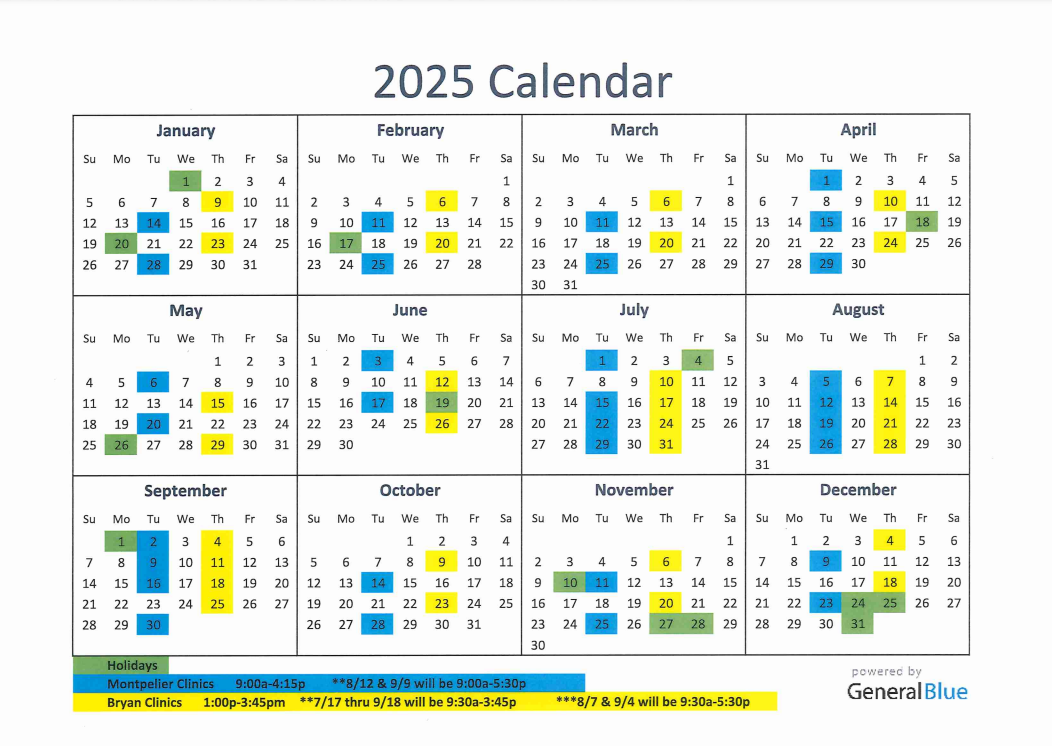 2025 Calendar

January

| Su | Mo | Tu | We | Th | Fr | Sa |
|---|---|---|---|---|---|---|
| | | | 1 | 2 | 3 | 4 |
| 5 | 6 | 7 | 8 | 9 | 10 | 11 |
| 12 | 13 | 14 | 15 | 16 | 17 | 18 |
| 19 | 20 | 21 | 22 | 23 | 24 | 25 |
| 26 | 27 | 28 | 29 | 30 | 31 | |

February

| Su | Mo | Tu | We | Th | Fr | Sa |
|---|---|---|---|---|---|---|
| | | | | | | 1 |
| 2 | 3 | 4 | 5 | 6 | 7 | 8 |
| 9 | 10 | 11 | 12 | 13 | 14 | 15 |
| 16 | 17 | 18 | 19 | 20 | 21 | 22 |
| 23 | 24 | 25 | 26 | 27 | 28 | |

March

| Su | Mo | Tu | We | Th | Fr | Sa |
|---|---|---|---|---|---|---|
| | | | | | | 1 |
| 2 | 3 | 4 | 5 | 6 | 7 | 8 |
| 9 | 10 | 11 | 12 | 13 | 14 | 15 |
| 16 | 17 | 18 | 19 | 20 | 21 | 22 |
| 23 | 24 | 25 | 26 | 27 | 28 | 29 |
| 30 | 31 | | | | | |

April

| Su | Mo | Tu | We | Th | Fr | Sa |
|---|---|---|---|---|---|---|
| | | 1 | 2 | 3 | 4 | 5 |
| 6 | 7 | 8 | 9 | 10 | 11 | 12 |
| 13 | 14 | 15 | 16 | 17 | 18 | 19 |
| 20 | 21 | 22 | 23 | 24 | 25 | 26 |
| 27 | 28 | 29 | 30 | | | |

May

| Su | Mo | Tu | We | Th | Fr | Sa |
|---|---|---|---|---|---|---|
| | | | | 1 | 2 | 3 |
| 4 | 5 | 6 | 7 | 8 | 9 | 10 |
| 11 | 12 | 13 | 14 | 15 | 16 | 17 |
| 18 | 19 | 20 | 21 | 22 | 23 | 24 |
| 25 | 26 | 27 | 28 | 29 | 30 | 31 |

June

| Su | Mo | Tu | We | Th | Fr | Sa |
|---|---|---|---|---|---|---|
| 1 | 2 | 3 | 4 | 5 | 6 | 7 |
| 8 | 9 | 10 | 11 | 12 | 13 | 14 |
| 15 | 16 | 17 | 18 | 19 | 20 | 21 |
| 22 | 23 | 24 | 25 | 26 | 27 | 28 |
| 29 | 30 | | | | | |

July

| Su | Mo | Tu | We | Th | Fr | Sa |
|---|---|---|---|---|---|---|
| | | 1 | 2 | 3 | 4 | 5 |
| 6 | 7 | 8 | 9 | 10 | 11 | 12 |
| 13 | 14 | 15 | 16 | 17 | 18 | 19 |
| 20 | 21 | 22 | 23 | 24 | 25 | 26 |
| 27 | 28 | 29 | 30 | 31 | | |

August

| Su | Mo | Tu | We | Th | Fr | Sa |
|---|---|---|---|---|---|---|
| | | | | | 1 | 2 |
| 3 | 4 | 5 | 6 | 7 | 8 | 9 |
| 10 | 11 | 12 | 13 | 14 | 15 | 16 |
| 17 | 18 | 19 | 20 | 21 | 22 | 23 |
| 24 | 25 | 26 | 27 | 28 | 29 | 30 |
| 31 | | | | | | |

September

| Su | Mo | Tu | We | Th | Fr | Sa |
|---|---|---|---|---|---|---|
| | 1 | 2 | 3 | 4 | 5 | 6 |
| 7 | 8 | 9 | 10 | 11 | 12 | 13 |
| 14 | 15 | 16 | 17 | 18 | 19 | 20 |
| 21 | 22 | 23 | 24 | 25 | 26 | 27 |
| 28 | 29 | 30 | | | | |

October

| Su | Mo | Tu | We | Th | Fr | Sa |
|---|---|---|---|---|---|---|
| | | | 1 | 2 | 3 | 4 |
| 5 | 6 | 7 | 8 | 9 | 10 | 11 |
| 12 | 13 | 14 | 15 | 16 | 17 | 18 |
| 19 | 20 | 21 | 22 | 23 | 24 | 25 |
| 26 | 27 | 28 | 29 | 30 | 31 | |

November

| Su | Mo | Tu | We | Th | Fr | Sa |
|---|---|---|---|---|---|---|
| | | | | | | 1 |
| 2 | 3 | 4 | 5 | 6 | 7 | 8 |
| 9 | 10 | 11 | 12 | 13 | 14 | 15 |
| 16 | 17 | 18 | 19 | 20 | 21 | 22 |
| 23 | 24 | 25 | 26 | 27 | 28 | 29 |
| 30 | | | | | | |

December

| Su | Mo | Tu | We | Th | Fr | Sa |
|---|---|---|---|---|---|---|
| | 1 | 2 | 3 | 4 | 5 | 6 |
| 7 | 8 | 9 | 10 | 11 | 12 | 13 |
| 14 | 15 | 16 | 17 | 18 | 19 | 20 |
| 21 | 22 | 23 | 24 | 25 | 26 | 27 |
| 28 | 29 | 30 | 31 | | | |

Holidays
Montpelier Clinics 9:00a-4:15p **8/12 & 9/9 will be 9:00a-5:30p
Bryan Clinics 1:00p-3:45pm **7/17 thru 9/18 will be 9:30a-3:45p ***8/7 & 9/4 will be 9:30a-5:30p

powered by
GeneralBlue